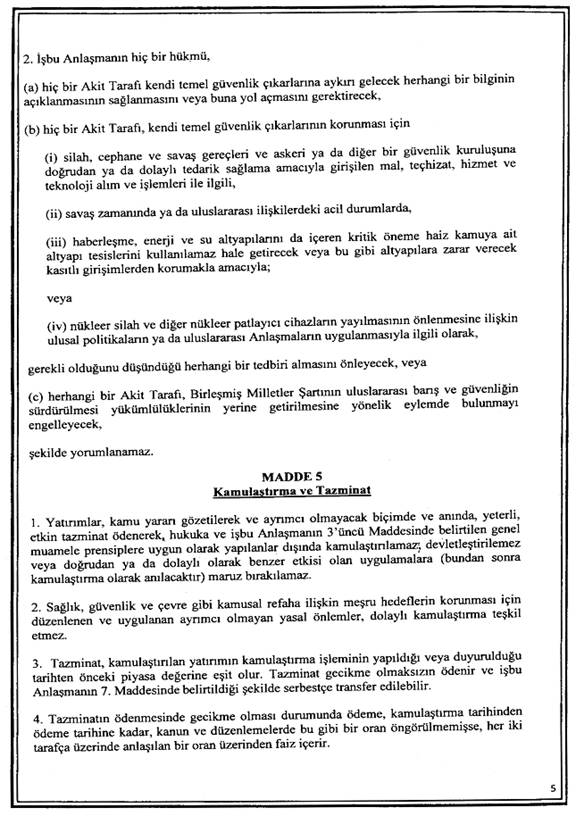 2. İşbu Anlaşmanın hiç bir hükmü,

(a) hiç bir Akit Tarafı kendi temel güvenlik çıkarlarına aykırı gelecek herhangi bir bilginin açıklanmasının sağlanmasını veya buna yol açmasını gerektirecek,

(b) hiç bir Akit Tarafı, kendi temel güvenlik çıkarlarının korunması için

(i) silah, cephane ve savaş gereçleri ve askeri ya da diğer bir güvenlik kuruluşuna doğrudan ya da dolaylı tedarik sağlama amacıyla girişilen mal, teçhizat, hizmet ve teknoloji alım ve işlemleri ile ilgili,

(ii) savaş zamanında ya da uluslararası ilişkilerdeki acil durumlarda,

(iii) haberleşme, enerji ve su altyapılarını da içeren kritik öneme haiz kamuya ait altyapı tesislerini kullanılamaz hale getirecek veya bu gibi altyapılara zarar verecek kasıtlı girişimlerden korumakla amacıyla;

veya

(iv) nükleer silah ve diğer nükleer patlayıcı cihazların yayılmasının önlenmesine ilişkin ulusal politikaların ya da uluslararası Anlaşmaların uygulanmasıyla ilgili olarak,

gerekli olduğunu düşündüğü herhangi bir tedbiri almasını önleyecek, veya

(c) herhangi bir Akit Tarafı, Birleşmiş Milletler Şartının uluslararası barış ve güvenliğin sürdürülmesi yükümlülüklerinin yerine getirilmesine yönelik eylemde bulunmayı engelleyecek,

şekilde yorumlanamaz.

MADDE 5
Kamulaştırma ve Tazminat

1. Yatırımlar, kamu yararı gözetilerek ve ayrımcı olmayacak biçimde ve anında, yeterli, etkin tazminat ödenerek, hukuka ve işbu Anlaşmanın 3'üncü Maddesinde belirtilen genel muamele prensiplere uygun olarak yapılanlar dışında kamulaştırılamaz; devletleştirilemez veya doğrudan ya da dolaylı olarak benzer etkisi olan uygulamalara (bundan sonra kamulaştırma olarak anılacaktır) maruz bırakılamaz.

2. Sağlık, güvenlik ve çevre gibi kamusal refaha ilişkin meşru hedeflerin korunması için düzenlenen ve uygulanan ayrımcı olmayan yasal önlemler, dolaylı kamulaştırma teşkil etmez.

3. Tazminat, kamulaştırılan yatırımın kamulaştırma işleminin yapıldığı veya duyurulduğu tarihten önceki piyasa değerine eşit olur. Tazminat gecikme olmaksızın ödenir ve işbu Anlaşmanın 7. Maddesinde belirtildiği şekilde serbestçe transfer edilebilir.

4. Tazminatın ödenmesinde gecikme olması durumunda ödeme, kamulaştırma tarihinden ödeme tarihine kadar, kanun ve düzenlemelerde bu gibi bir oran öngörülmemişse, her iki tarafça üzerinde anlaşılan bir oran üzerinden faiz içerir.

5